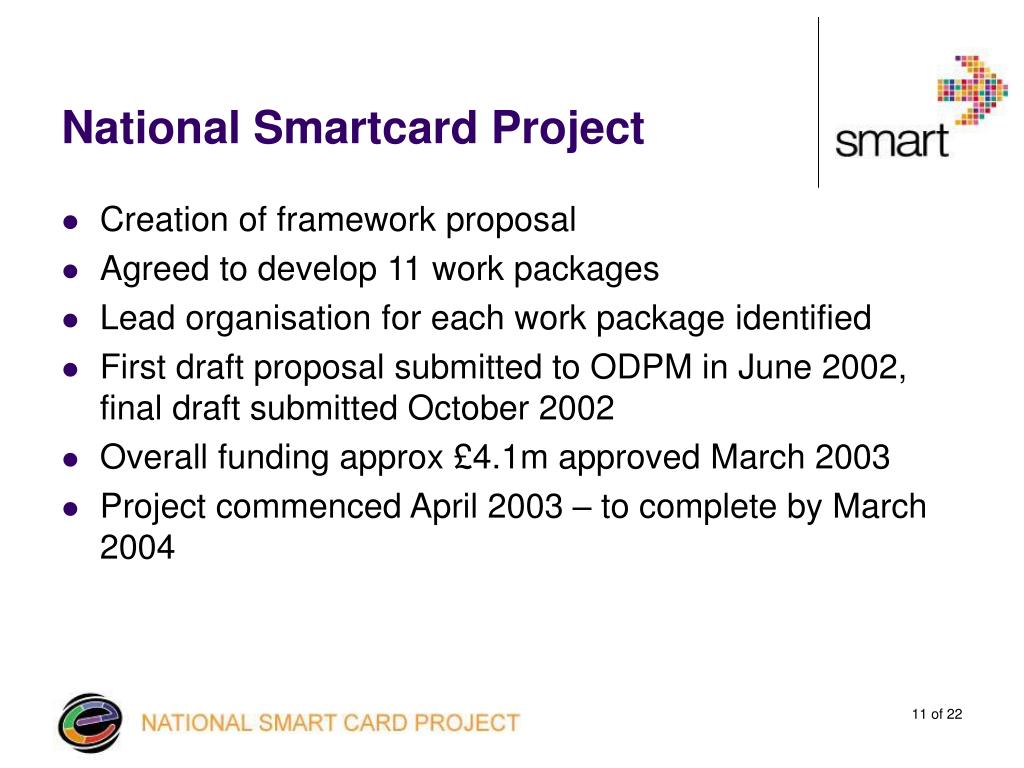 National Smartcard Project

smart

- Creation of framework proposal
- Agreed to develop 11 work packages
- Lead organisation for each work package identified
- First draft proposal submitted to ODPM in June 2002, final draft submitted October 2002
- Overall funding approx £4.1m approved March 2003
- Project commenced April 2003 – to complete by March 2004

NATIONAL SMART CARD PROJECT

11 of 22